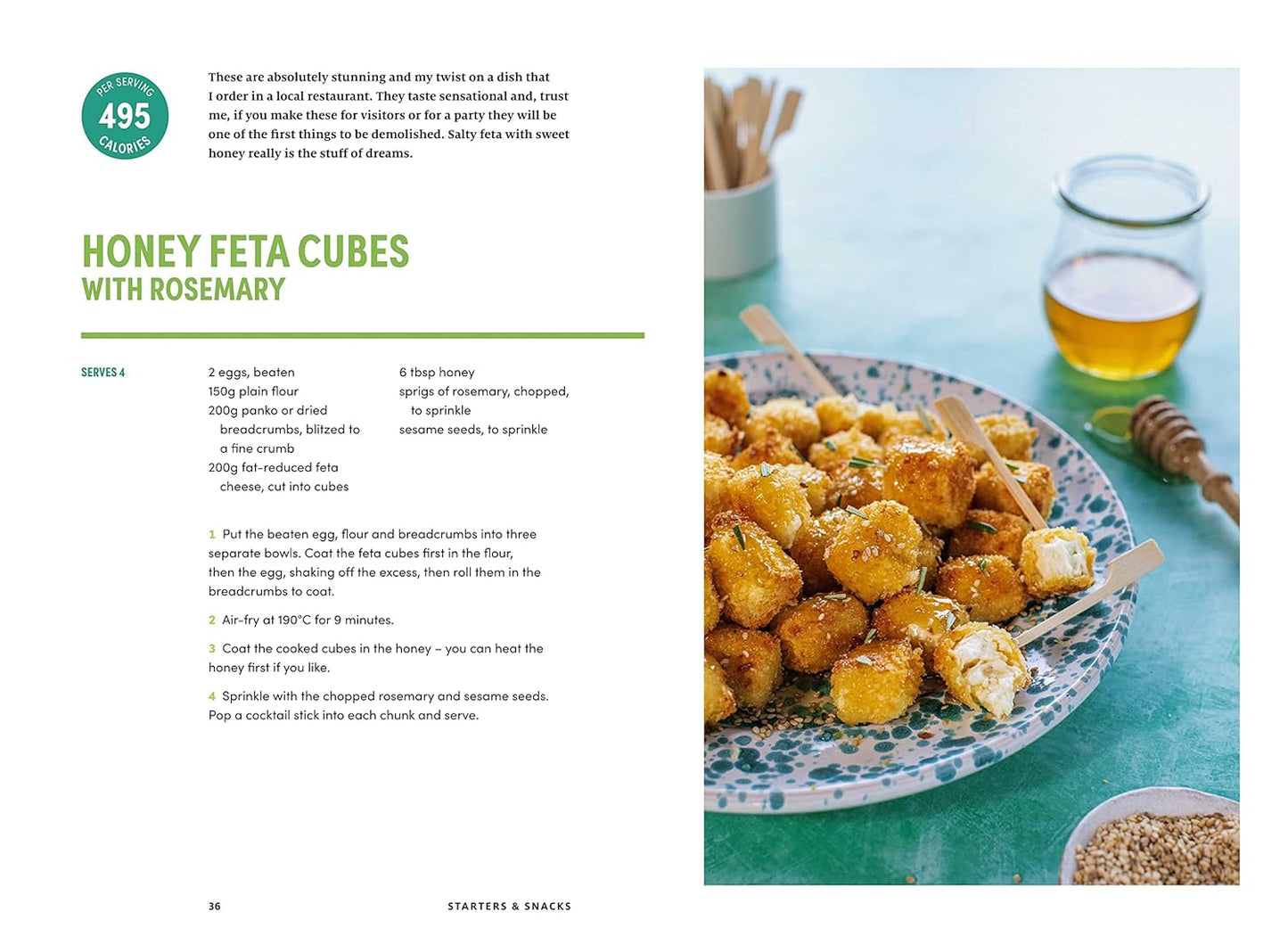 PER SERVING
495
CALORIES

These are absolutely stunning and my twist on a dish that I order in a local restaurant. They taste sensational and, trust me, if you make these for visitors or for a party they will be one of the first things to be demolished. Salty feta with sweet honey really is the stuff of dreams.

HONEY FETA CUBES
WITH ROSEMARY

SERVES 4

2 eggs, beaten
150g plain flour
200g panko or dried breadcrumbs, blitzed to a fine crumb
200g fat-reduced feta cheese, cut into cubes

6 tbsp honey
sprigs of rosemary, chopped, to sprinkle
sesame seeds, to sprinkle

1 Put the beaten egg, flour and breadcrumbs into three separate bowls. Coat the feta cubes first in the flour, then the egg, shaking off the excess, then roll them in the breadcrumbs to coat.

2 Air-fry at 190°C for 9 minutes.

3 Coat the cooked cubes in the honey – you can heat the honey first if you like.

4 Sprinkle with the chopped rosemary and sesame seeds. Pop a cocktail stick into each chunk and serve.

36 STARTERS & SNACKS